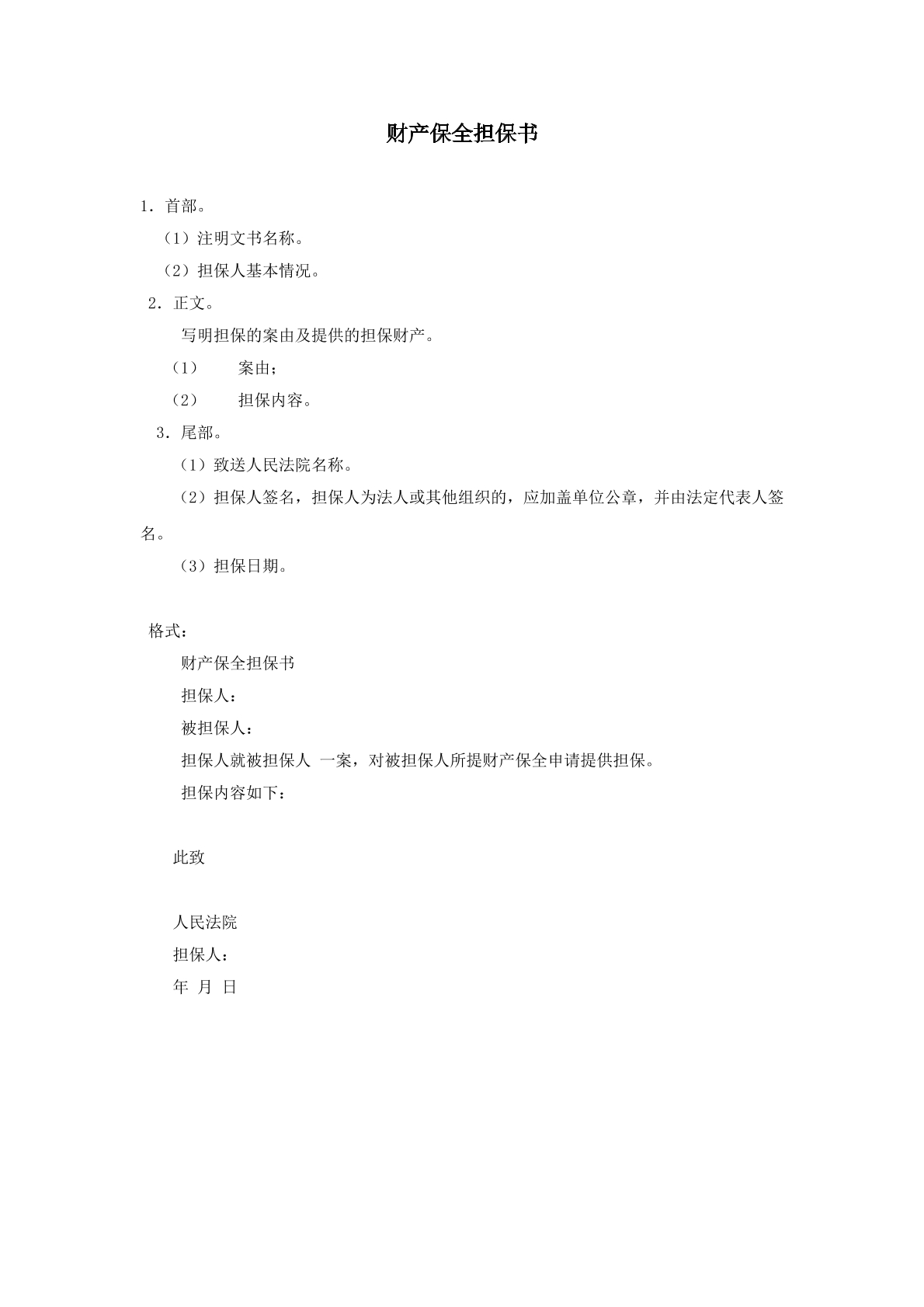 财产保全担保书

1．首部。

（1）注明文书名称。

（2）担保人基本情况。

2．正文。

写明担保的案由及提供的担保财产。

（1） 案由；

（2） 担保内容。

3．尾部。

（1）致送人民法院名称。

（2）担保人签名，担保人为法人或其他组织的，应加盖单位公章，并由法定代表人签名。

（3）担保日期。

格式：

财产保全担保书

担保人：

被担保人：

担保人就被担保人 一案，对被担保人所提财产保全申请提供担保。

担保内容如下：

此致

人民法院

担保人：

年 月 日